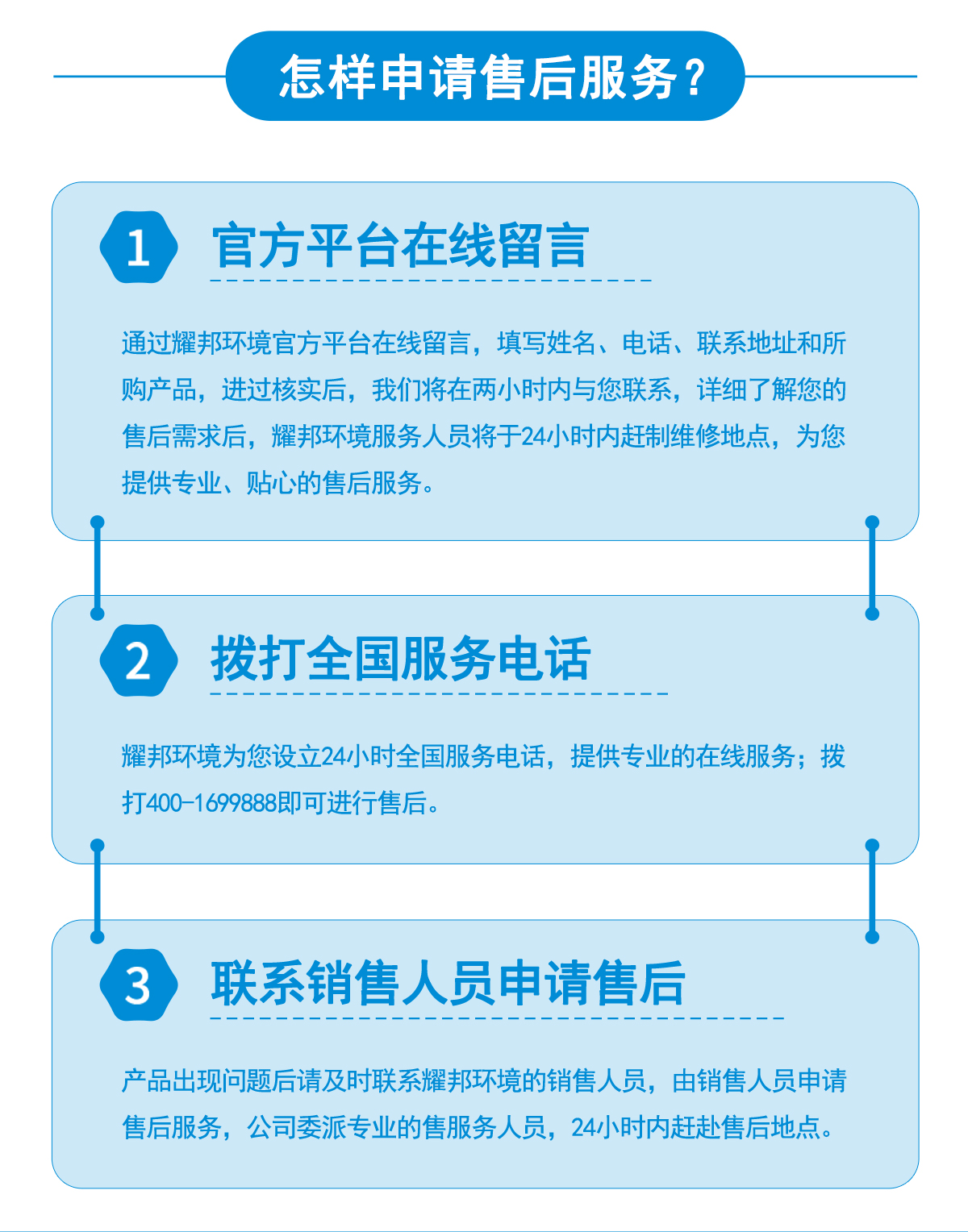 怎样申请售后服务？

1

官方平台在线留言

通过耀邦环境官方平台在线留言，填写姓名、电话、联系地址和所购产品，进过核实后，我们将在两小时内与您联系，详细了解您的售后需求后，耀邦环境服务人员将于24小时内赶制维修地点，为您提供专业、贴心的售后服务。

2

拨打全国服务电话

耀邦环境为您设立24小时全国服务电话，提供专业的在线服务；拨打400-1699888即可进行售后。

3

联系销售人员申请售后

产品出现问题后请及时联系耀邦环境的销售人员，由销售人员申请售后服务，公司委派专业的售服务人员，24小时内赶赴售后地点。